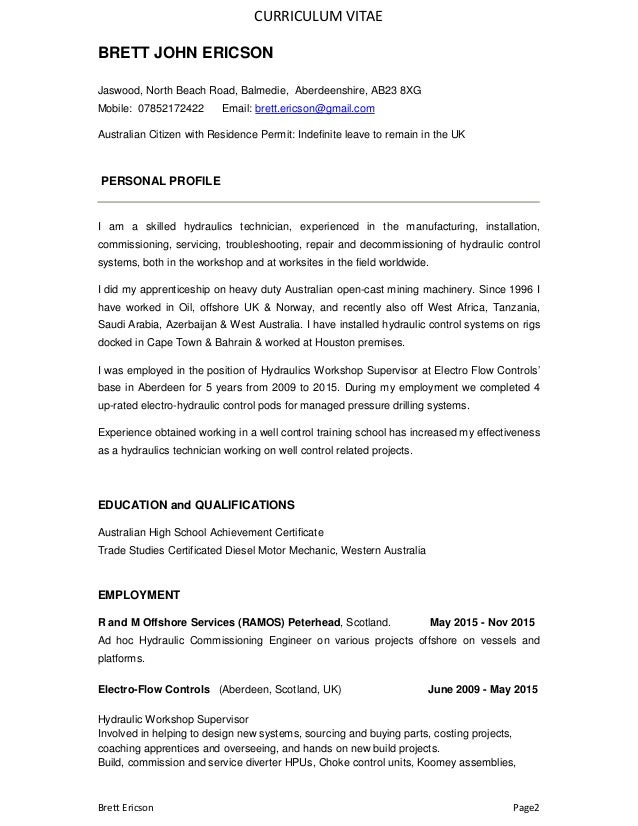 CURRICULUM VITAE

BRETT JOHN ERICSON

Jaswood, North Beach Road, Balmedie, Aberdeenshire, AB23 8XG
Mobile: 07852172422 Email: brett.ericson@gmail.com

Australian Citizen with Residence Permit: Indefinite leave to remain in the UK

PERSONAL PROFILE

I am a skilled hydraulics technician, experienced in the manufacturing, installation, commissioning, servicing, troubleshooting, repair and decommissioning of hydraulic control systems, both in the workshop and at worksites in the field worldwide.

I did my apprenticeship on heavy duty Australian open-cast mining machinery. Since 1996 I have worked in Oil, offshore UK & Norway, and recently also off West Africa, Tanzania, Saudi Arabia, Azerbaijan & West Australia. I have installed hydraulic control systems on rigs docked in Cape Town & Bahrain & worked at Houston premises.

I was employed in the position of Hydraulics Workshop Supervisor at Electro Flow Controls' base in Aberdeen for 5 years from 2009 to 2015. During my employment we completed 4 up-rated electro-hydraulic control pods for managed pressure drilling systems.

Experience obtained working in a well control training school has increased my effectiveness as a hydraulics technician working on well control related projects.

EDUCATION and QUALIFICATIONS

Australian High School Achievement Certificate
Trade Studies Certificated Diesel Motor Mechanic, Western Australia

EMPLOYMENT

R and M Offshore Services (RAMOS) Peterhead, Scotland. May 2015 - Nov 2015
Ad hoc Hydraulic Commissioning Engineer on various projects offshore on vessels and platforms.

Electro-Flow Controls (Aberdeen, Scotland, UK) June 2009 - May 2015

Hydraulic Workshop Supervisor
Involved in helping to design new systems, sourcing and buying parts, costing projects, coaching apprentices and overseeing, and hands on new build projects.
Build, commission and service diverter HPUs, Choke control units, Koomey assemblies,

Brett Ericson Page2